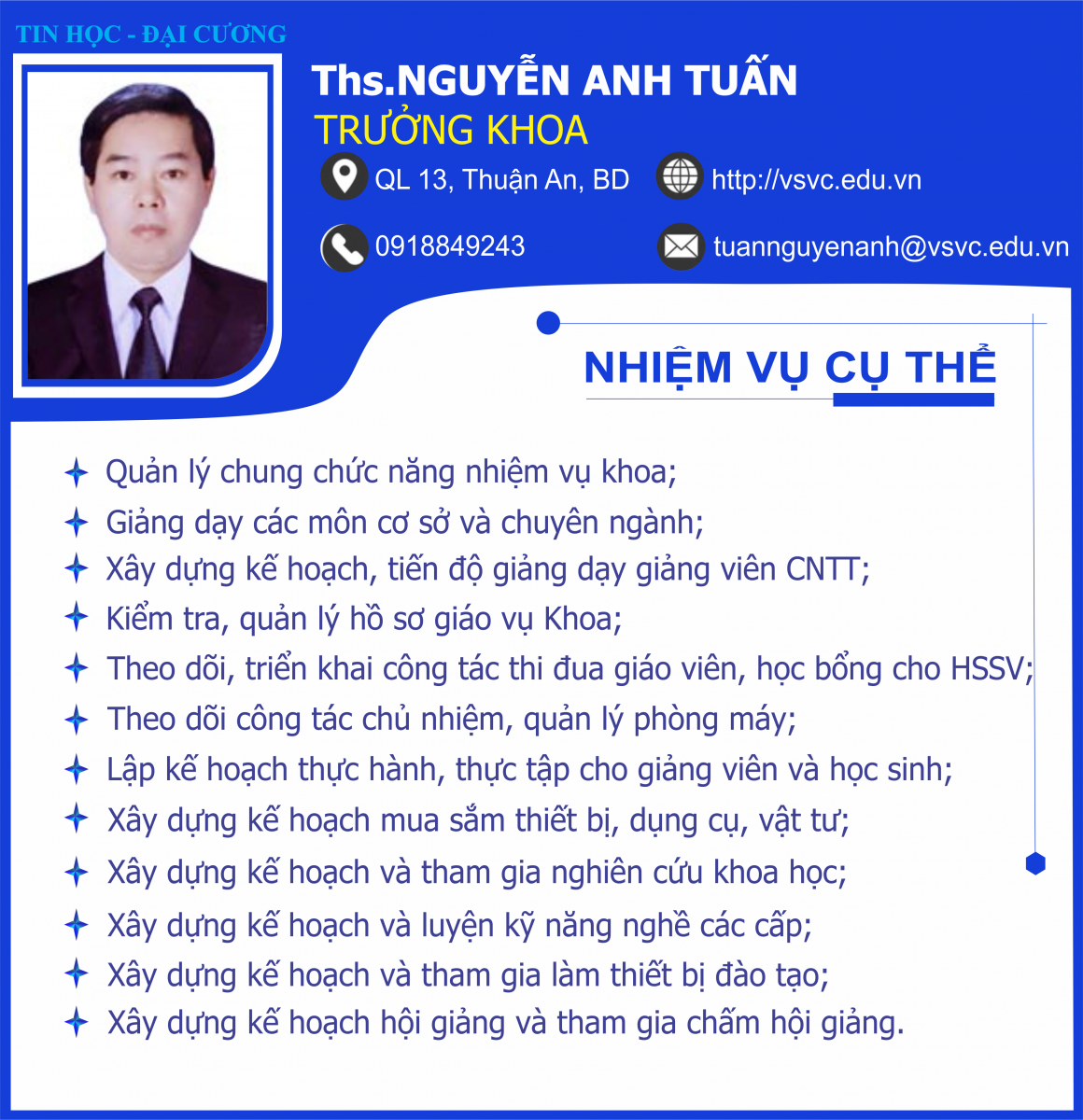 TIN HỌC - ĐẠI CƯƠNG

Ths.NGUYỄN ANH TUẤN
TRƯỞNG KHOA

QL 13, Thuận An, BD
http://vsvc.edu.vn
0918849243
tuannguyenanh@vsvc.edu.vn

NHIỆM VỤ CỤ THỂ

Quản lý chung chức năng nhiệm vụ khoa;
Giảng dạy các môn cơ sở và chuyên ngành;
Xây dựng kế hoạch, tiến độ giảng dạy giảng viên CNTT;
Kiểm tra, quản lý hồ sơ giáo vụ Khoa;
Theo dõi, triển khai công tác thi đua giáo viên, học bổng cho HSSV;
Theo dõi công tác chủ nhiệm, quản lý phòng máy;
Lập kế hoạch thực hành, thực tập cho giảng viên và học sinh;
Xây dựng kế hoạch mua sắm thiết bị, dụng cụ, vật tư;
Xây dựng kế hoạch và tham gia nghiên cứu khoa học;
Xây dựng kế hoạch và luyện kỹ năng nghề các cấp;
Xây dựng kế hoạch và tham gia làm thiết bị đào tạo;
Xây dựng kế hoạch hội giảng và tham gia chấm hội giảng.